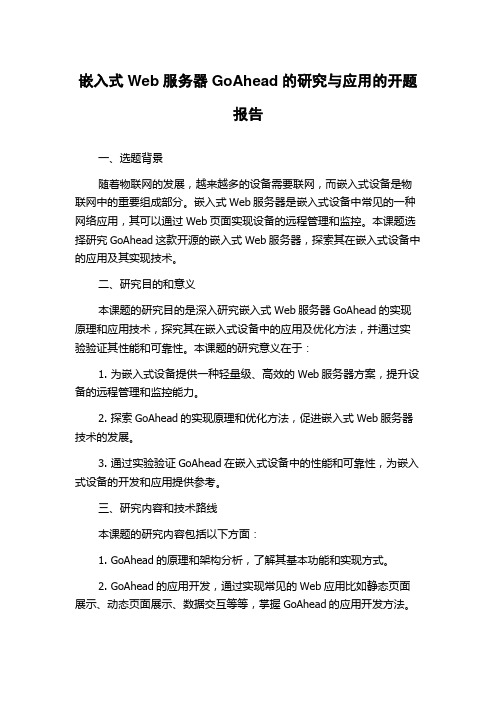 嵌入式 Web 服务器 GoAhead 的研究与应用的开题报告

一、选题背景

随着物联网的发展，越来越多的设备需要联网，而嵌入式设备是物联网中的重要组成部分。嵌入式 Web 服务器是嵌入式设备中常见的一种网络应用，其可以通过 Web 页面实现设备的远程管理和监控。本课题选择研究 GoAhead 这款开源的嵌入式 Web 服务器，探索其在嵌入式设备中的应用及其实现技术。

二、研究目的和意义

本课题的研究目的是深入研究嵌入式 Web 服务器 GoAhead 的实现原理和应用技术，探究其在嵌入式设备中的应用及优化方法，并通过实验验证其性能和可靠性。本课题的研究意义在于：

1. 为嵌入式设备提供一种轻量级、高效的 Web 服务器方案，提升设备的远程管理和监控能力。

2. 探索 GoAhead 的实现原理和优化方法，促进嵌入式 Web 服务器技术的发展。

3. 通过实验验证 GoAhead 在嵌入式设备中的性能和可靠性，为嵌入式设备的开发和应用提供参考。

三、研究内容和技术路线

本课题的研究内容包括以下方面：

1. GoAhead 的原理和架构分析，了解其基本功能和实现方式。

2. GoAhead 的应用开发，通过实现常见的 Web 应用比如静态页面展示、动态页面展示、数据交互等等，掌握 GoAhead 的应用开发方法。